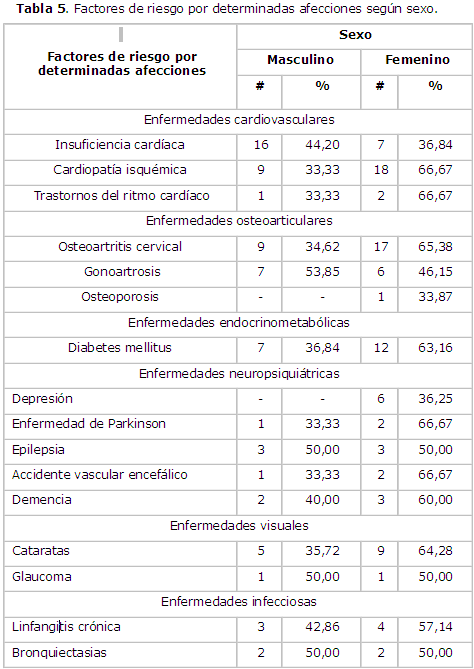 **Tabla 5**. Factores de riesgo por determinadas afecciones según sexo.

| Factores de riesgo por determinadas afecciones | Sexo | | | |
|---|---|---|---|---|
| | Masculino | | Femenino | |
| | # | % | # | % |
| Enfermedades cardiovasculares | | | | |
| Insuficiencia cardíaca | 16 | 44,20 | 7 | 36,84 |
| Cardiopatía isquémica | 9 | 33,33 | 18 | 66,67 |
| Trastornos del ritmo cardíaco | 1 | 33,33 | 2 | 66,67 |
| Enfermedades osteoarticulares | | | | |
| Osteoartritis cervical | 9 | 34,62 | 17 | 65,38 |
| Gonoartrosis | 7 | 53,85 | 6 | 46,15 |
| Osteoporosis | - | - | 1 | 33,87 |
| Enfermedades endocrinometabólicas | | | | |
| Diabetes mellitus | 7 | 36,84 | 12 | 63,16 |
| Enfermedades neuropsiquiátricas | | | | |
| Depresión | - | - | 6 | 36,25 |
| Enfermedad de Parkinson | 1 | 33,33 | 2 | 66,67 |
| Epilepsia | 3 | 50,00 | 3 | 50,00 |
| Accidente vascular encefálico | 1 | 33,33 | 2 | 66,67 |
| Demencia | 2 | 40,00 | 3 | 60,00 |
| Enfermedades visuales | | | | |
| Cataratas | 5 | 35,72 | 9 | 64,28 |
| Glaucoma | 1 | 50,00 | 1 | 50,00 |
| Enfermedades infecciosas | | | | |
| Linfangitis crónica | 3 | 42,86 | 4 | 57,14 |
| Bronquiectasias | 2 | 50,00 | 2 | 50,00 |